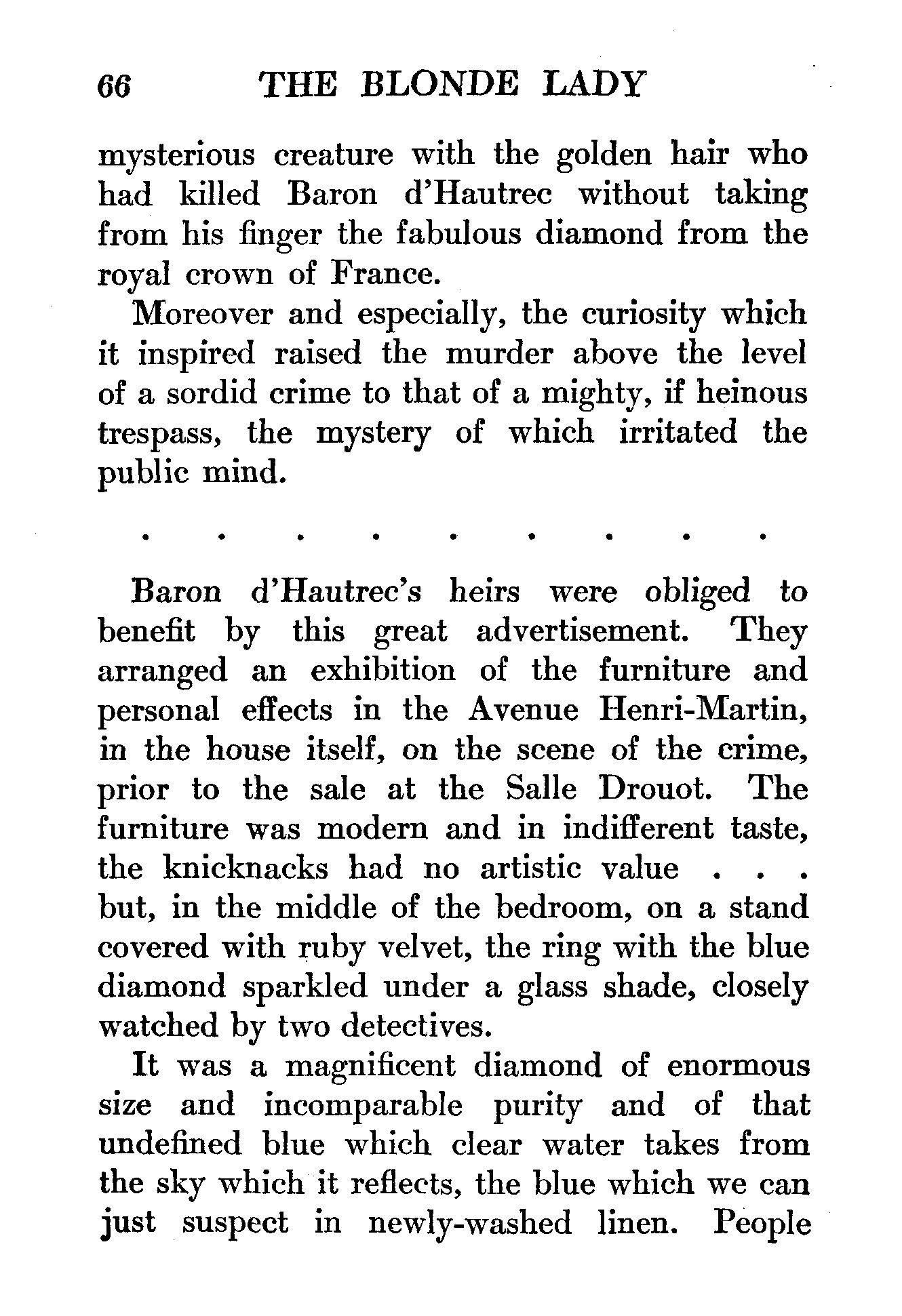 66 THE BLONDE LADY

mysterious creature with the golden hair who had killed Baron d'Hautrec without taking from his finger the fabulous diamond from the royal crown of France.

Moreover and especially, the curiosity which it inspired raised the murder above the level of a sordid crime to that of a mighty, if heinous trespass, the mystery of which irritated the public mind.

. . . . . . . . .

Baron d'Hautrec's heirs were obliged to benefit by this great advertisement. They arranged an exhibition of the furniture and personal effects in the Avenue Henri-Martin, in the house itself, on the scene of the crime, prior to the sale at the Salle Drouot. The furniture was modern and in indifferent taste, the knicknacks had no artistic value . . . but, in the middle of the bedroom, on a stand covered with ruby velvet, the ring with the blue diamond sparkled under a glass shade, closely watched by two detectives.

It was a magnificent diamond of enormous size and incomparable purity and of that undefined blue which clear water takes from the sky which it reflects, the blue which we can just suspect in newly-washed linen. People